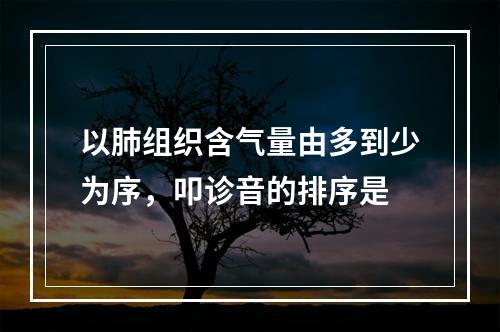 以肺组织含气量由多到少为序，叩诊音的排序是